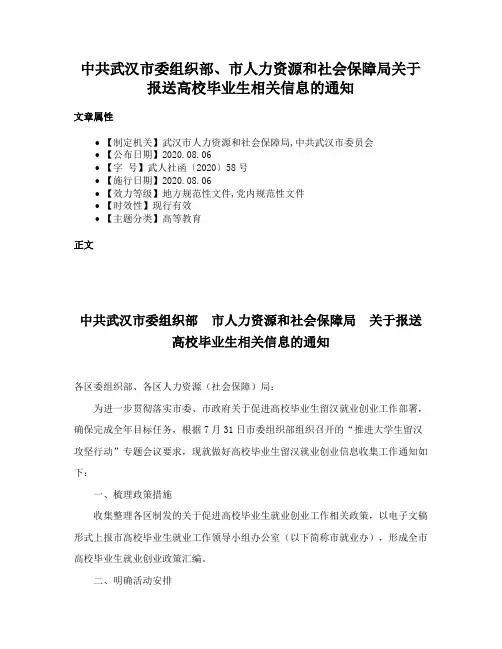 中共武汉市委组织部、市人力资源和社会保障局关于报送高校毕业生相关信息的通知

文章属性

• 【制定机关】武汉市人力资源和社会保障局,中共武汉市委员会
• 【公布日期】2020.08.06
• 【字　号】武人社函〔2020〕58号
• 【施行日期】2020.08.06
• 【效力等级】地方规范性文件,党内规范性文件
• 【时效性】现行有效
• 【主题分类】高等教育

正文

中共武汉市委组织部　市人力资源和社会保障局　关于报送高校毕业生相关信息的通知

各区委组织部、各区人力资源（社会保障）局：

为进一步贯彻落实市委、市政府关于促进高校毕业生留汉就业创业工作部署，确保完成全年目标任务，根据7月31日市委组织部组织召开的“推进大学生留汉攻坚行动”专题会议要求，现就做好高校毕业生留汉就业创业信息收集工作通知如下：

一、梳理政策措施

收集整理各区制发的关于促进高校毕业生就业创业工作相关政策，以电子文稿形式上报市高校毕业生就业工作领导小组办公室（以下简称市就业办），形成全市高校毕业生就业创业政策汇编。

二、明确活动安排